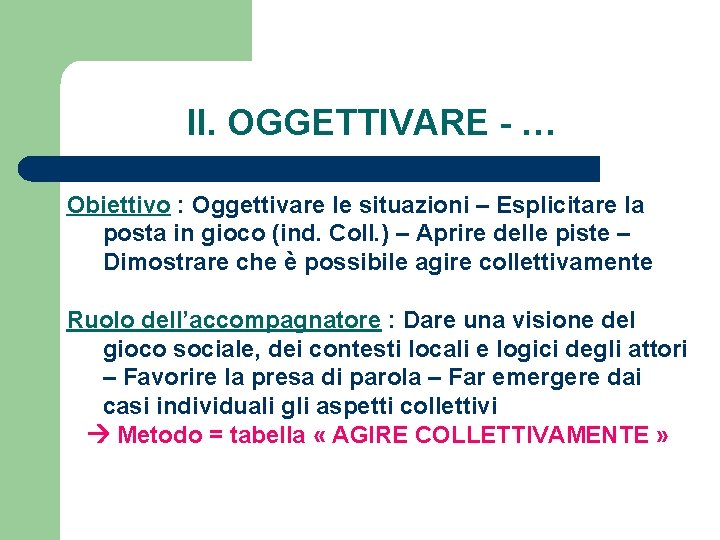 II. OGGETTIVARE - …

Obiettivo : Oggettivare le situazioni – Esplicitare la posta in gioco (ind. Coll.) – Aprire delle piste – Dimostrare che è possibile agire collettivamente

Ruolo dell’accompagnatore : Dare una visione del gioco sociale, dei contesti locali e logici degli attori – Favorire la presa di parola – Far emergere dai casi individuali gli aspetti collettivi

→ Metodo = tabella « AGIRE COLLETTIVAMENTE »